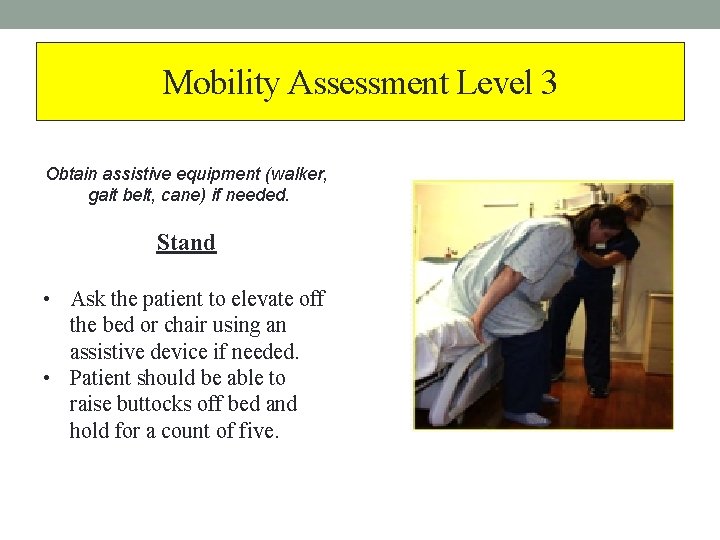 Mobility Assessment Level 3

Obtain assistive equipment (walker, gait belt, cane) if needed.

Stand

• Ask the patient to elevate off the bed or chair using an assistive device if needed.
• Patient should be able to raise buttocks off bed and hold for a count of five.